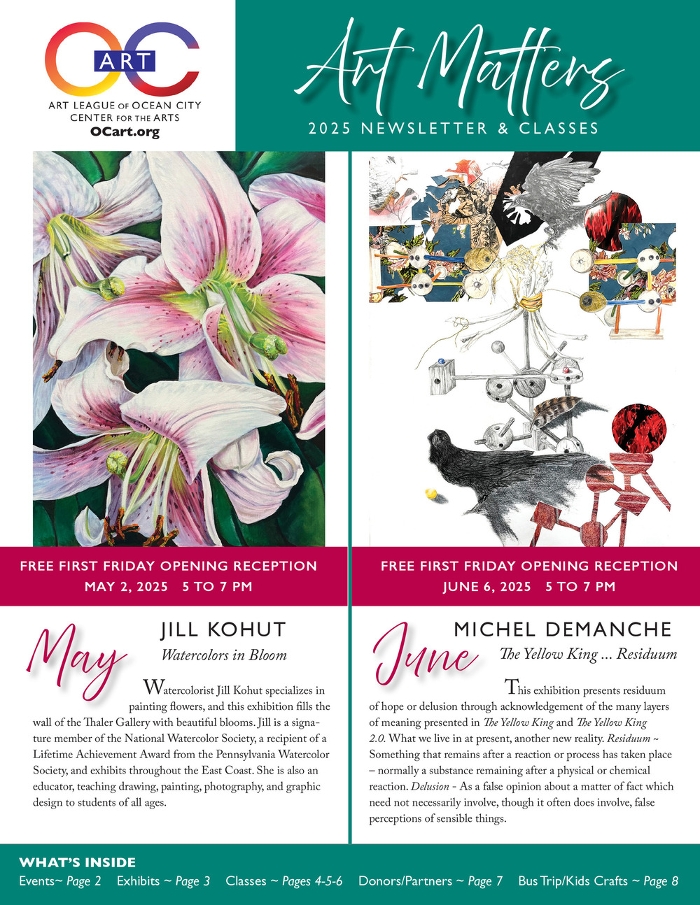 OC ART

ART LEAGUE OF OCEAN CITY
CENTER FOR THE ARTS
OCart.org

Art Matters

2025 NEWSLETTER & CLASSES

FREE FIRST FRIDAY OPENING RECEPTION
MAY 2, 2025 5 TO 7 PM

May

JILL KOHUT
Watercolors in Bloom

Watercolorist Jill Kohut specializes in painting flowers, and this exhibition fills the wall of the Thaler Gallery with beautiful blooms. Jill is a signature member of the National Watercolor Society, a recipient of a Lifetime Achievement Award from the Pennsylvania Watercolor Society, and exhibits throughout the East Coast. She is also an educator, teaching drawing, painting, photography, and graphic design to students of all ages.

FREE FIRST FRIDAY OPENING RECEPTION
JUNE 6, 2025 5 TO 7 PM

June

MICHEL DEMANCHE
The Yellow King ... Residuum

This exhibition presents residuum of hope or delusion through acknowledgement of the many layers of meaning presented in The Yellow King and The Yellow King 2.0. What we live in at present, another new reality. Residuum ~ Something that remains after a reaction or process has taken place – normally a substance remaining after a physical or chemical reaction. Delusion - As a false opinion about a matter of fact which need not necessarily involve, though it often does involve, false perceptions of sensible things.

WHAT'S INSIDE
Events~ Page 2 Exhibits ~ Page 3 Classes ~ Pages 4-5-6 Donors/Partners ~ Page 7 Bus Trip/Kids Crafts ~ Page 8